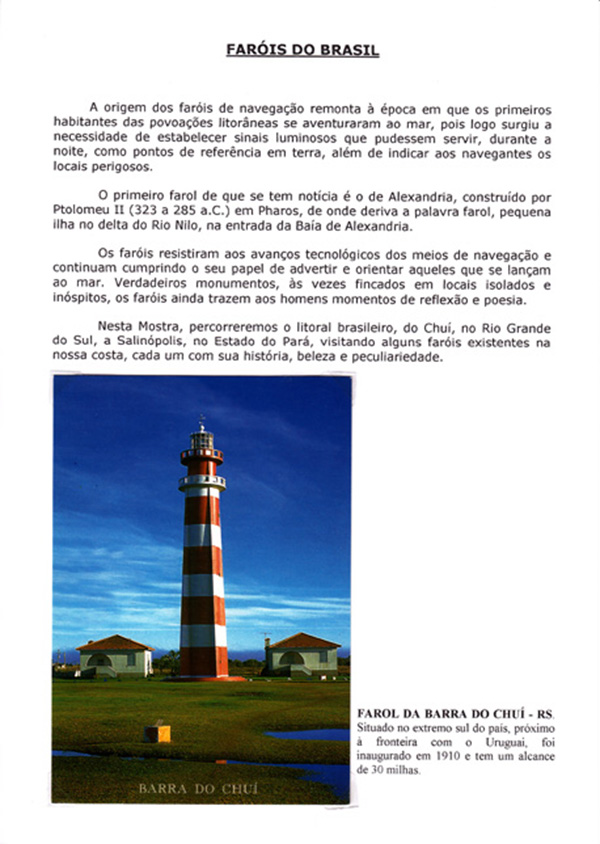 FARÓIS DO BRASIL

A origem dos faróis de navegação remonta à época em que os primeiros habitantes das povoações litorâneas se aventuraram ao mar, pois logo surgiu a necessidade de estabelecer sinais luminosos que pudessem servir, durante a noite, como pontos de referência em terra, além de indicar aos navegantes os locais perigosos.

O primeiro farol de que se tem notícia é o de Alexandria, construído por Ptolomeu II (323 a 285 a.C.) em Pharos, de onde deriva a palavra farol, pequena ilha no delta do Rio Nilo, na entrada da Baía de Alexandria.

Os faróis resistiram aos avanços tecnológicos dos meios de navegação e continuam cumprindo o seu papel de advertir e orientar aqueles que se lançam ao mar. Verdadeiros monumentos, às vezes fincados em locais isolados e inóspitos, os faróis ainda trazem aos homens momentos de reflexão e poesia.

Nesta Mostra, percorreremos o litoral brasileiro, do Chuí, no Rio Grande do Sul, a Salinópolis, no Estado do Pará, visitando alguns faróis existentes na nossa costa, cada um com sua história, beleza e peculiariedade.

BARRA DO CHUÍ

FAROL DA BARRA DO CHUÍ - RS. Situado no extremo sul do país, próximo à fronteira com o Uruguai, foi inaugurado em 1910 e tem um alcance de 30 milhas.